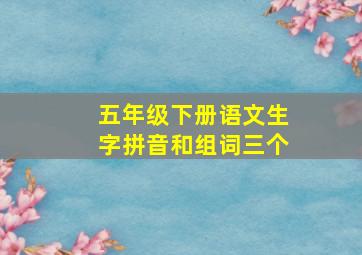 五年级下册语文生字拼音和组词三个